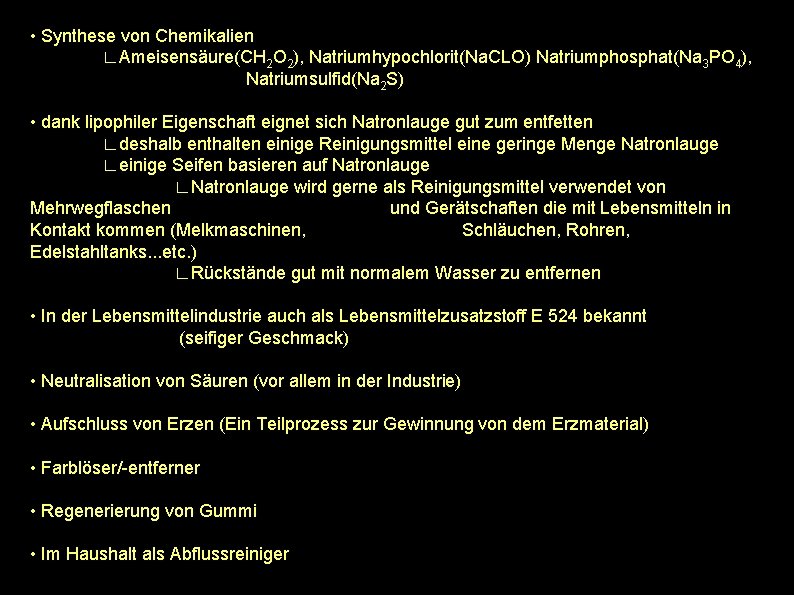 • Synthese von Chemikalien

∟Ameisensäure($CH_2O_2$), Natriumhypochlorit(NaCLO) Natriumphosphat($Na_3PO_4$), Natriumsulfid($Na_2S$)

• dank lipophiler Eigenschaft eignet sich Natronlauge gut zum entfetten

∟deshalb enthalten einige Reinigungsmittel eine geringe Menge Natronlauge

∟einige Seifen basieren auf Natronlauge

∟Natronlauge wird gerne als Reinigungsmittel verwendet von Mehrwegflaschen und Gerätschaften die mit Lebensmitteln in Kontakt kommen (Melkmaschinen, Schläuchen, Rohren, Edelstahltanks...etc.)

∟Rückstände gut mit normalem Wasser zu entfernen

• In der Lebensmittelindustrie auch als Lebensmittelzusatzstoff E 524 bekannt (seifiger Geschmack)

• Neutralisation von Säuren (vor allem in der Industrie)

• Aufschluss von Erzen (Ein Teilprozess zur Gewinnung von dem Erzmaterial)

• Farblöser/-entferner

• Regenerierung von Gummi

• Im Haushalt als Abflussreiniger